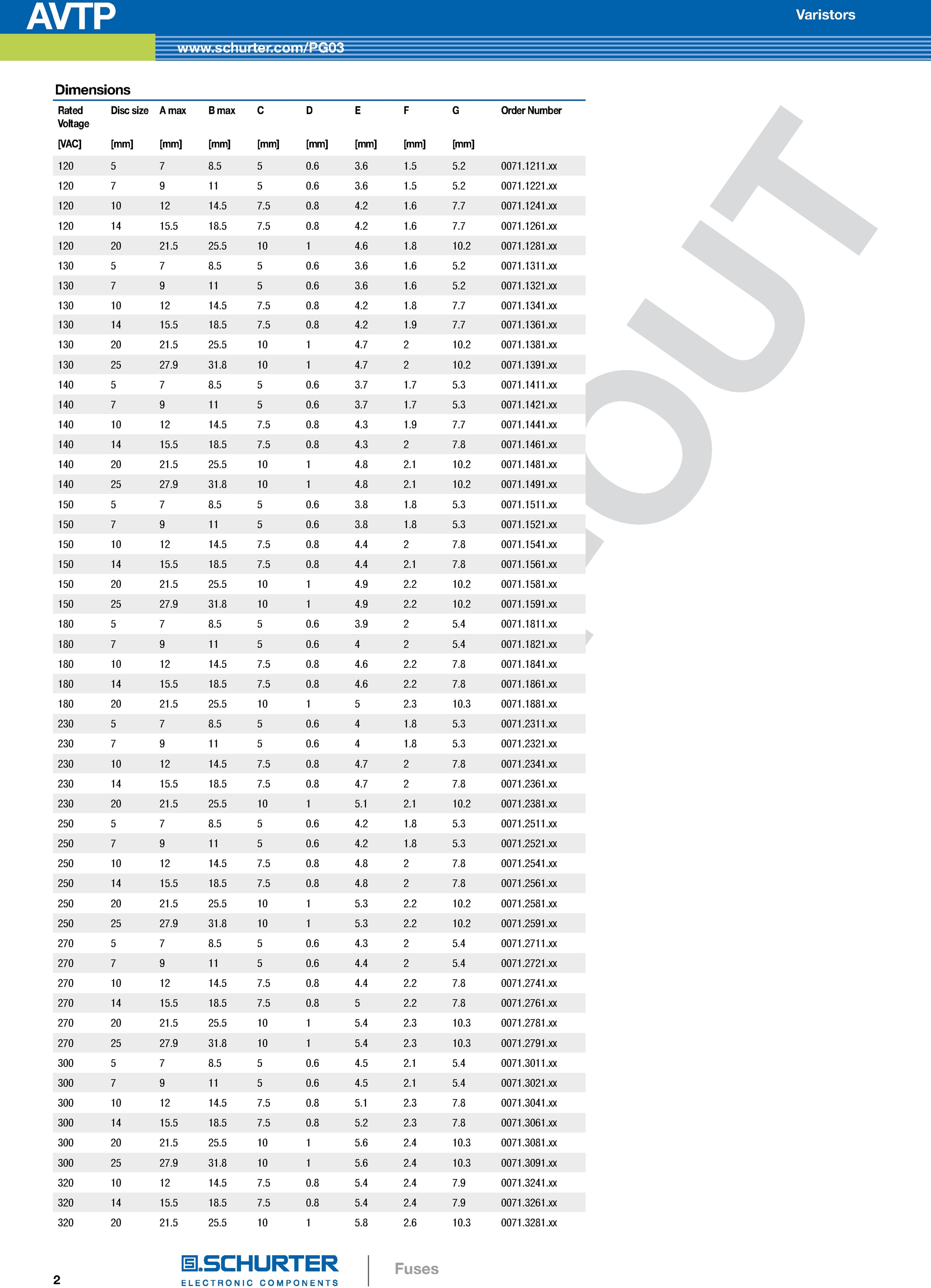 AVTP

Varistors

www.schurter.com/PG03

Dimensions

| Rated Voltage | Disc size | A max | B max | C | D | E | F | G | Order Number |
|---|---|---|---|---|---|---|---|---|---|
| [VAC] | [mm] | [mm] | [mm] | [mm] | [mm] | [mm] | [mm] | [mm] | |
| 120 | 5 | 7 | 8.5 | 5 | 0.6 | 3.6 | 1.5 | 5.2 | 0071.1211.xx |
| 120 | 7 | 9 | 11 | 5 | 0.6 | 3.6 | 1.5 | 5.2 | 0071.1221.xx |
| 120 | 10 | 12 | 14.5 | 7.5 | 0.8 | 4.2 | 1.6 | 7.7 | 0071.1241.xx |
| 120 | 14 | 15.5 | 18.5 | 7.5 | 0.8 | 4.2 | 1.6 | 7.7 | 0071.1261.xx |
| 120 | 20 | 21.5 | 25.5 | 10 | 1 | 4.6 | 1.8 | 10.2 | 0071.1281.xx |
| 130 | 5 | 7 | 8.5 | 5 | 0.6 | 3.6 | 1.6 | 5.2 | 0071.1311.xx |
| 130 | 7 | 9 | 11 | 5 | 0.6 | 3.6 | 1.6 | 5.2 | 0071.1321.xx |
| 130 | 10 | 12 | 14.5 | 7.5 | 0.8 | 4.2 | 1.8 | 7.7 | 0071.1341.xx |
| 130 | 14 | 15.5 | 18.5 | 7.5 | 0.8 | 4.2 | 1.9 | 7.7 | 0071.1361.xx |
| 130 | 20 | 21.5 | 25.5 | 10 | 1 | 4.7 | 2 | 10.2 | 0071.1381.xx |
| 130 | 25 | 27.9 | 31.8 | 10 | 1 | 4.7 | 2 | 10.2 | 0071.1391.xx |
| 140 | 5 | 7 | 8.5 | 5 | 0.6 | 3.7 | 1.7 | 5.3 | 0071.1411.xx |
| 140 | 7 | 9 | 11 | 5 | 0.6 | 3.7 | 1.7 | 5.3 | 0071.1421.xx |
| 140 | 10 | 12 | 14.5 | 7.5 | 0.8 | 4.3 | 1.9 | 7.7 | 0071.1441.xx |
| 140 | 14 | 15.5 | 18.5 | 7.5 | 0.8 | 4.3 | 2 | 7.8 | 0071.1461.xx |
| 140 | 20 | 21.5 | 25.5 | 10 | 1 | 4.8 | 2.1 | 10.2 | 0071.1481.xx |
| 140 | 25 | 27.9 | 31.8 | 10 | 1 | 4.8 | 2.1 | 10.2 | 0071.1491.xx |
| 150 | 5 | 7 | 8.5 | 5 | 0.6 | 3.8 | 1.8 | 5.3 | 0071.1511.xx |
| 150 | 7 | 9 | 11 | 5 | 0.6 | 3.8 | 1.8 | 5.3 | 0071.1521.xx |
| 150 | 10 | 12 | 14.5 | 7.5 | 0.8 | 4.4 | 2 | 7.8 | 0071.1541.xx |
| 150 | 14 | 15.5 | 18.5 | 7.5 | 0.8 | 4.4 | 2.1 | 7.8 | 0071.1561.xx |
| 150 | 20 | 21.5 | 25.5 | 10 | 1 | 4.9 | 2.2 | 10.2 | 0071.1581.xx |
| 150 | 25 | 27.9 | 31.8 | 10 | 1 | 4.9 | 2.2 | 10.2 | 0071.1591.xx |
| 180 | 5 | 7 | 8.5 | 5 | 0.6 | 3.9 | 2 | 5.4 | 0071.1811.xx |
| 180 | 7 | 9 | 11 | 5 | 0.6 | 4 | 2 | 5.4 | 0071.1821.xx |
| 180 | 10 | 12 | 14.5 | 7.5 | 0.8 | 4.6 | 2.2 | 7.8 | 0071.1841.xx |
| 180 | 14 | 15.5 | 18.5 | 7.5 | 0.8 | 4.6 | 2.2 | 7.8 | 0071.1861.xx |
| 180 | 20 | 21.5 | 25.5 | 10 | 1 | 5 | 2.3 | 10.3 | 0071.1881.xx |
| 230 | 5 | 7 | 8.5 | 5 | 0.6 | 4 | 1.8 | 5.3 | 0071.2311.xx |
| 230 | 7 | 9 | 11 | 5 | 0.6 | 4 | 1.8 | 5.3 | 0071.2321.xx |
| 230 | 10 | 12 | 14.5 | 7.5 | 0.8 | 4.7 | 2 | 7.8 | 0071.2341.xx |
| 230 | 14 | 15.5 | 18.5 | 7.5 | 0.8 | 4.7 | 2 | 7.8 | 0071.2361.xx |
| 230 | 20 | 21.5 | 25.5 | 10 | 1 | 5.1 | 2.1 | 10.2 | 0071.2381.xx |
| 250 | 5 | 7 | 8.5 | 5 | 0.6 | 4.2 | 1.8 | 5.3 | 0071.2511.xx |
| 250 | 7 | 9 | 11 | 5 | 0.6 | 4.2 | 1.8 | 5.3 | 0071.2521.xx |
| 250 | 10 | 12 | 14.5 | 7.5 | 0.8 | 4.8 | 2 | 7.8 | 0071.2541.xx |
| 250 | 14 | 15.5 | 18.5 | 7.5 | 0.8 | 4.8 | 2 | 7.8 | 0071.2561.xx |
| 250 | 20 | 21.5 | 25.5 | 10 | 1 | 5.3 | 2.2 | 10.2 | 0071.2581.xx |
| 250 | 25 | 27.9 | 31.8 | 10 | 1 | 5.3 | 2.2 | 10.2 | 0071.2591.xx |
| 270 | 5 | 7 | 8.5 | 5 | 0.6 | 4.3 | 2 | 5.4 | 0071.2711.xx |
| 270 | 7 | 9 | 11 | 5 | 0.6 | 4.4 | 2 | 5.4 | 0071.2721.xx |
| 270 | 10 | 12 | 14.5 | 7.5 | 0.8 | 4.4 | 2.2 | 7.8 | 0071.2741.xx |
| 270 | 14 | 15.5 | 18.5 | 7.5 | 0.8 | 5 | 2.2 | 7.8 | 0071.2761.xx |
| 270 | 20 | 21.5 | 25.5 | 10 | 1 | 5.4 | 2.3 | 10.3 | 0071.2781.xx |
| 270 | 25 | 27.9 | 31.8 | 10 | 1 | 5.4 | 2.3 | 10.3 | 0071.2791.xx |
| 300 | 5 | 7 | 8.5 | 5 | 0.6 | 4.5 | 2.1 | 5.4 | 0071.3011.xx |
| 300 | 7 | 9 | 11 | 5 | 0.6 | 4.5 | 2.1 | 5.4 | 0071.3021.xx |
| 300 | 10 | 12 | 14.5 | 7.5 | 0.8 | 5.1 | 2.3 | 7.8 | 0071.3041.xx |
| 300 | 14 | 15.5 | 18.5 | 7.5 | 0.8 | 5.2 | 2.3 | 7.8 | 0071.3061.xx |
| 300 | 20 | 21.5 | 25.5 | 10 | 1 | 5.6 | 2.4 | 10.3 | 0071.3081.xx |
| 300 | 25 | 27.9 | 31.8 | 10 | 1 | 5.6 | 2.4 | 10.3 | 0071.3091.xx |
| 320 | 10 | 12 | 14.5 | 7.5 | 0.8 | 5.4 | 2.4 | 7.9 | 0071.3241.xx |
| 320 | 14 | 15.5 | 18.5 | 7.5 | 0.8 | 5.4 | 2.4 | 7.9 | 0071.3261.xx |
| 320 | 20 | 21.5 | 25.5 | 10 | 1 | 5.8 | 2.6 | 10.3 | 0071.3281.xx |

OUT

2

SCHURTER
ELECTRONIC COMPONENTS

Fuses